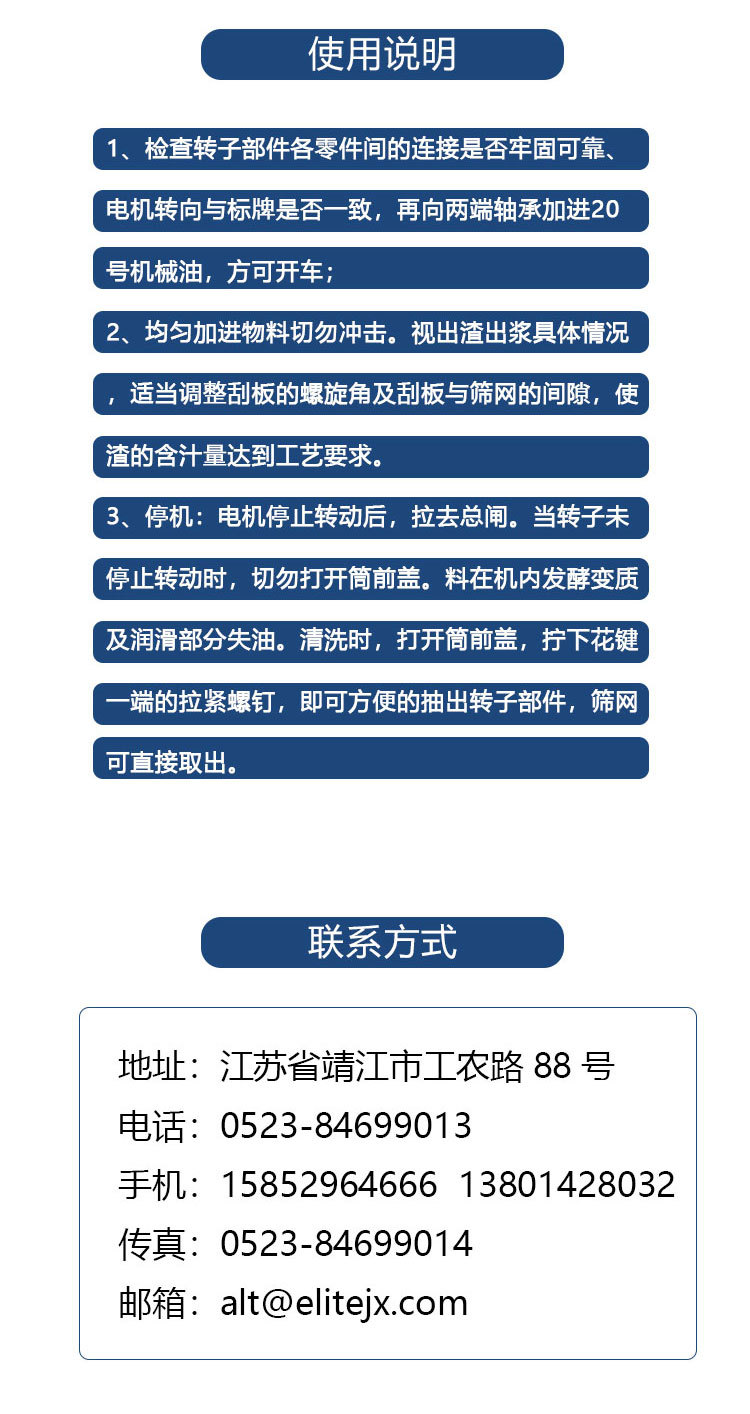 使用说明

1、检查转子部件各零件间的连接是否牢固可靠、电机转向与标牌是否一致，再向两端轴承加进20号机械油，方可开车；

2、均匀加进物料切勿冲击。视出渣出浆具体情况，适当调整刮板的螺旋角及刮板与筛网的间隙，使渣的含汁量达到工艺要求。

3、停机：电机停止转动后，拉去总闸。当转子未停止转动时，切勿打开筒前盖。料在机内发酵变质及润滑部分失油。清洗时，打开筒前盖，拧下花键一端的拉紧螺钉，即可方便的抽出转子部件，筛网可直接取出。

联系方式

地址：江苏省靖江市工农路 88 号
电话：0523-84699013
手机：15852964666 13801428032
传真：0523-84699014
邮箱：alt@elitejx.com